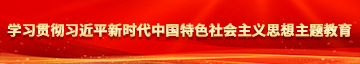 学习贯彻习近平新时代中国特色社会主义思想主题教育